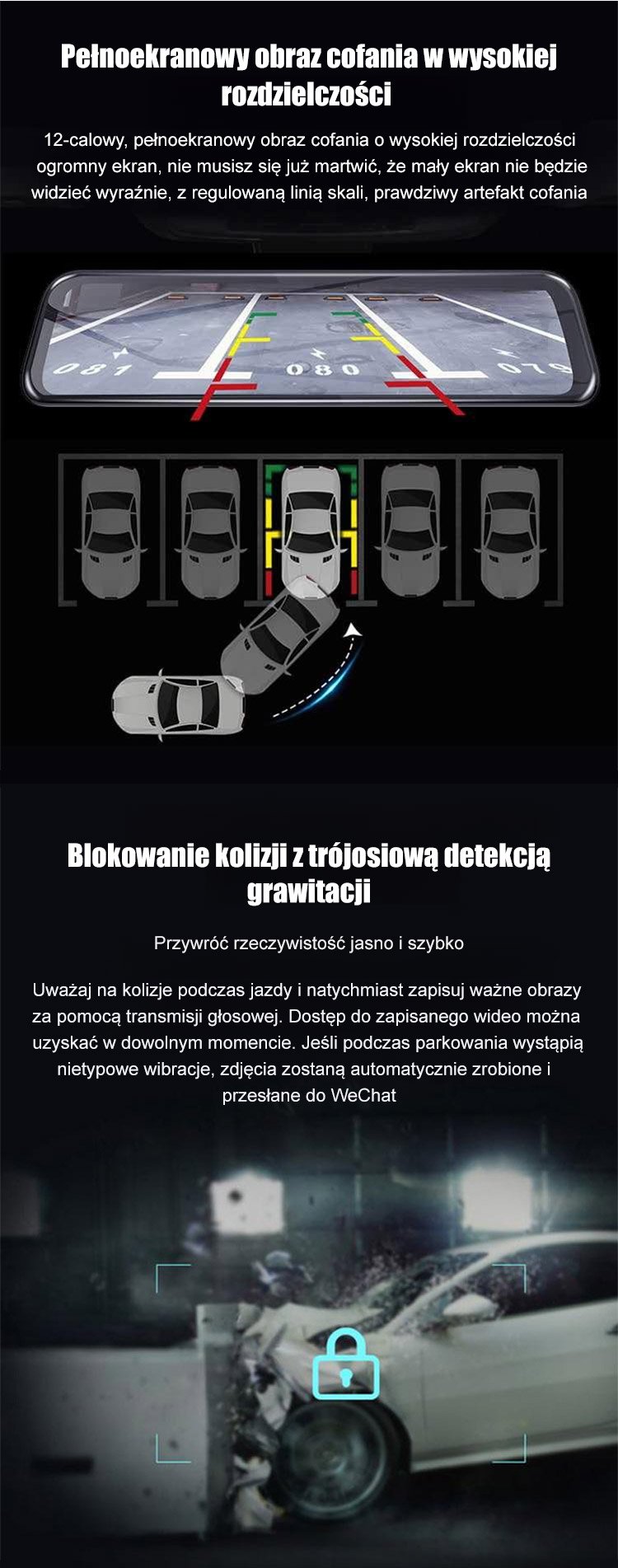 Pełnoekranowy obraz cofania w wysokiej rozdzielczości

12-calowy, pełnoekranowy obraz cofania o wysokiej rozdzielczości ogromny ekran, nie musisz się już martwić, że mały ekran nie będzie widzieć wyraźnie, z regulowaną linią skali, prawdziwy artefakt cofania

081 080 079

Blokowanie kolizji z trójosiową detekcją grawitacji

Przywróć rzeczywistość jasno i szybko

Uważaj na kolizje podczas jazdy i natychmiast zapisuj ważne obrazy za pomocą transmisji głosowej. Dostęp do zapisanego wideo można uzyskać w dowolnym momencie. Jeśli podczas parkowania wystąpią nietypowe wibracje, zdjęcia zostaną automatycznie zrobione i przesłane do WeChat